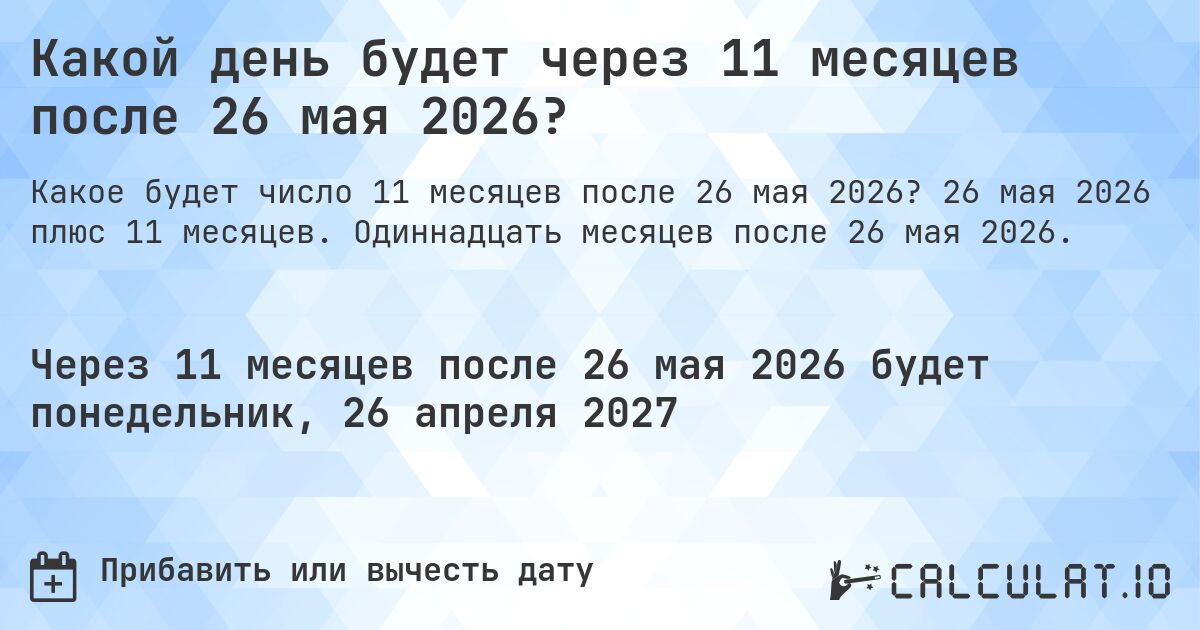 Какой день будет через 11 месяцев после 26 мая 2026?

Какое будет число 11 месяцев после 26 мая 2026? 26 мая 2026 плюс 11 месяцев. Одиннадцать месяцев после 26 мая 2026.

Через 11 месяцев после 26 мая 2026 будет понедельник, 26 апреля 2027

Прибавить или вычесть дату

CALCULAT.IO